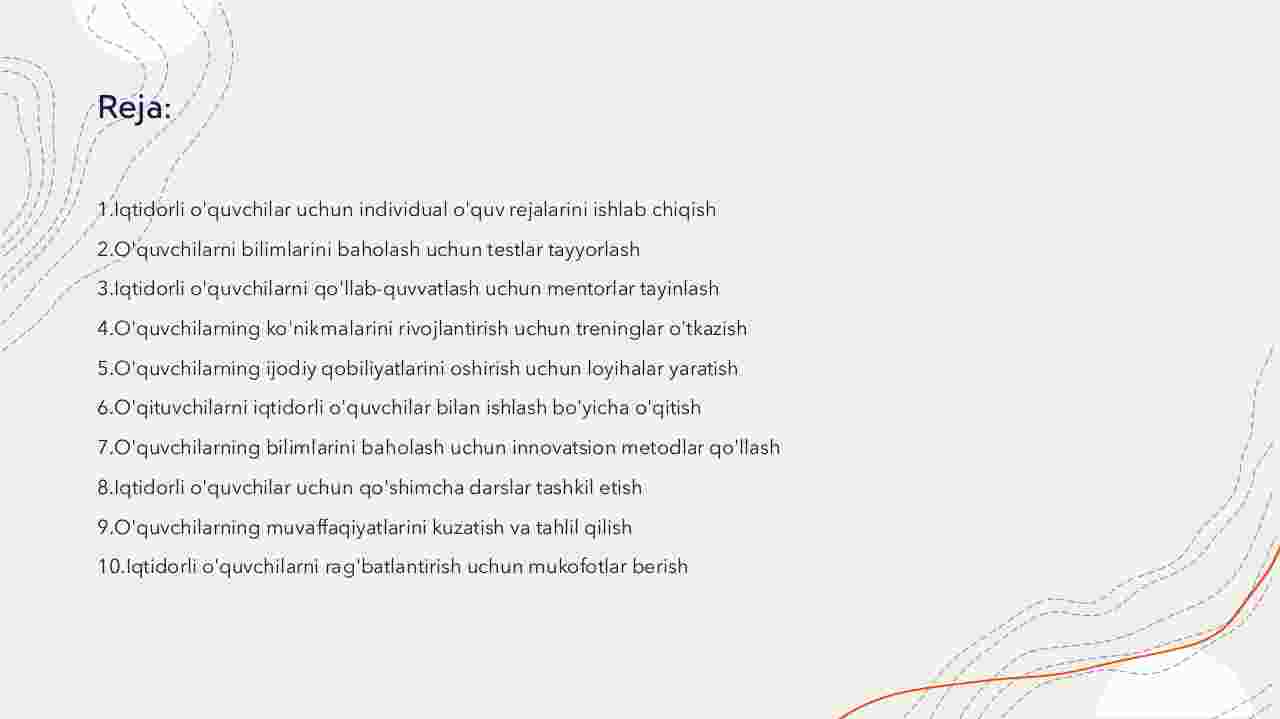 Reja:

1.Iqtidorli o'quvchilar uchun individual o'quv rejalarini ishlab chiqish
2.O'quvchilarni bilimlarini baholash uchun testlar tayyorlash
3.Iqtidorli o'quvchilarni qo'llab-quvvatlash uchun mentorlar tayinlash
4.O'quvchilarning ko'nikmalarini rivojlantirish uchun treninglar o'tkazish
5.O'quvchilarning ijodiy qobiliyatlarini oshirish uchun loyihalar yaratish
6.O'qituvchilarni iqtidorli o'quvchilar bilan ishlash bo'yicha o'qitish
7.O'quvchilarning bilimlarini baholash uchun innovatsion metodlar qo'llash
8.Iqtidorli o'quvchilar uchun qo'shimcha darslar tashkil etish
9.O'quvchilarning muvaffaqiyatlarini kuzatish va tahlil qilish
10.Iqtidorli o'quvchilarni rag'batlantirish uchun mukofotlar berish